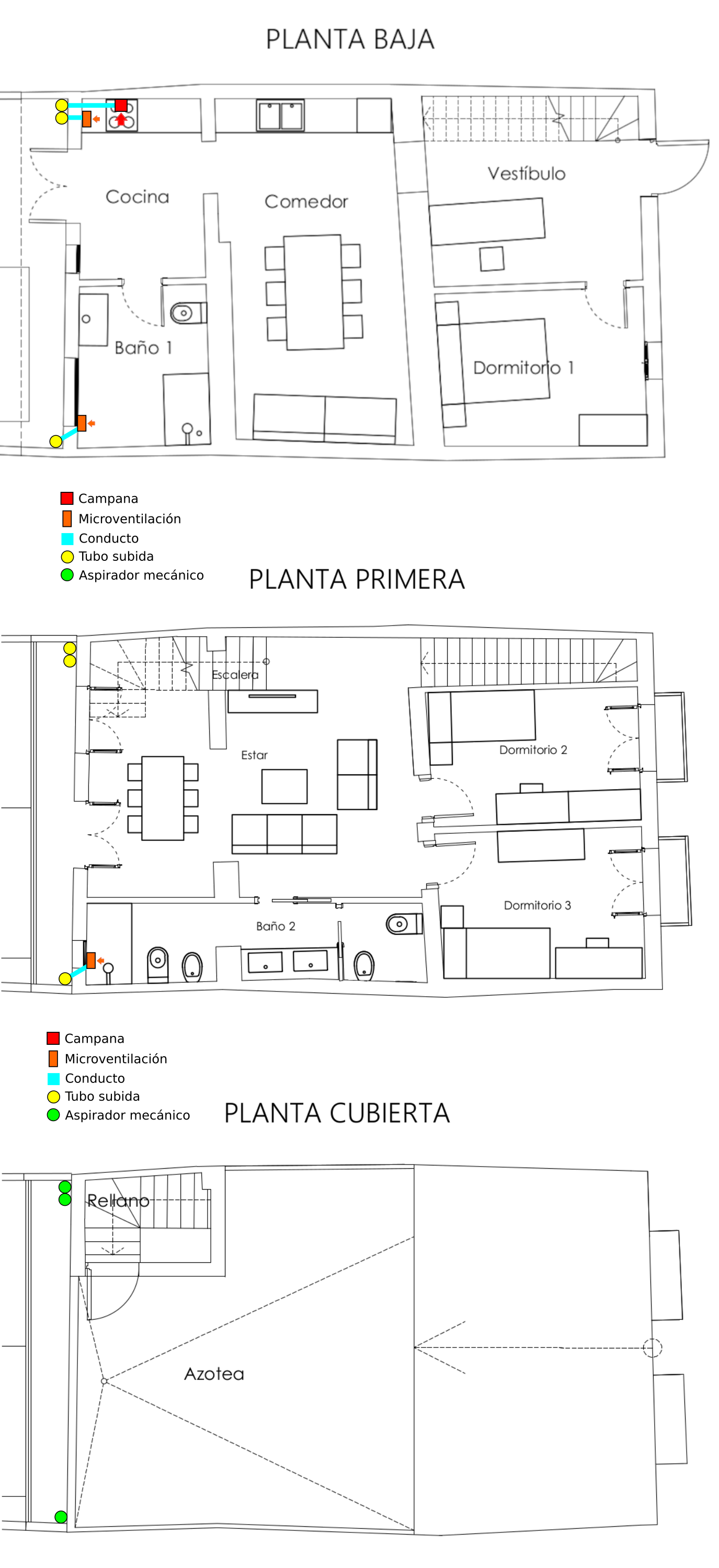 PLANTA BAJA

Cocina

Comedor

Vestíbulo

Baño 1

Dormitorio 1

Campana
Microventilación
Conducto
Tubo subida
Aspirador mecánico

PLANTA PRIMERA

Escalera

Estar

Dormitorio 2

Dormitorio 3

Baño 2

Campana
Microventilación
Conducto
Tubo subida
Aspirador mecánico

PLANTA CUBIERTA

Rellano

Azotea